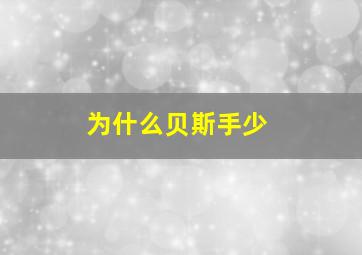 为什么贝斯手少